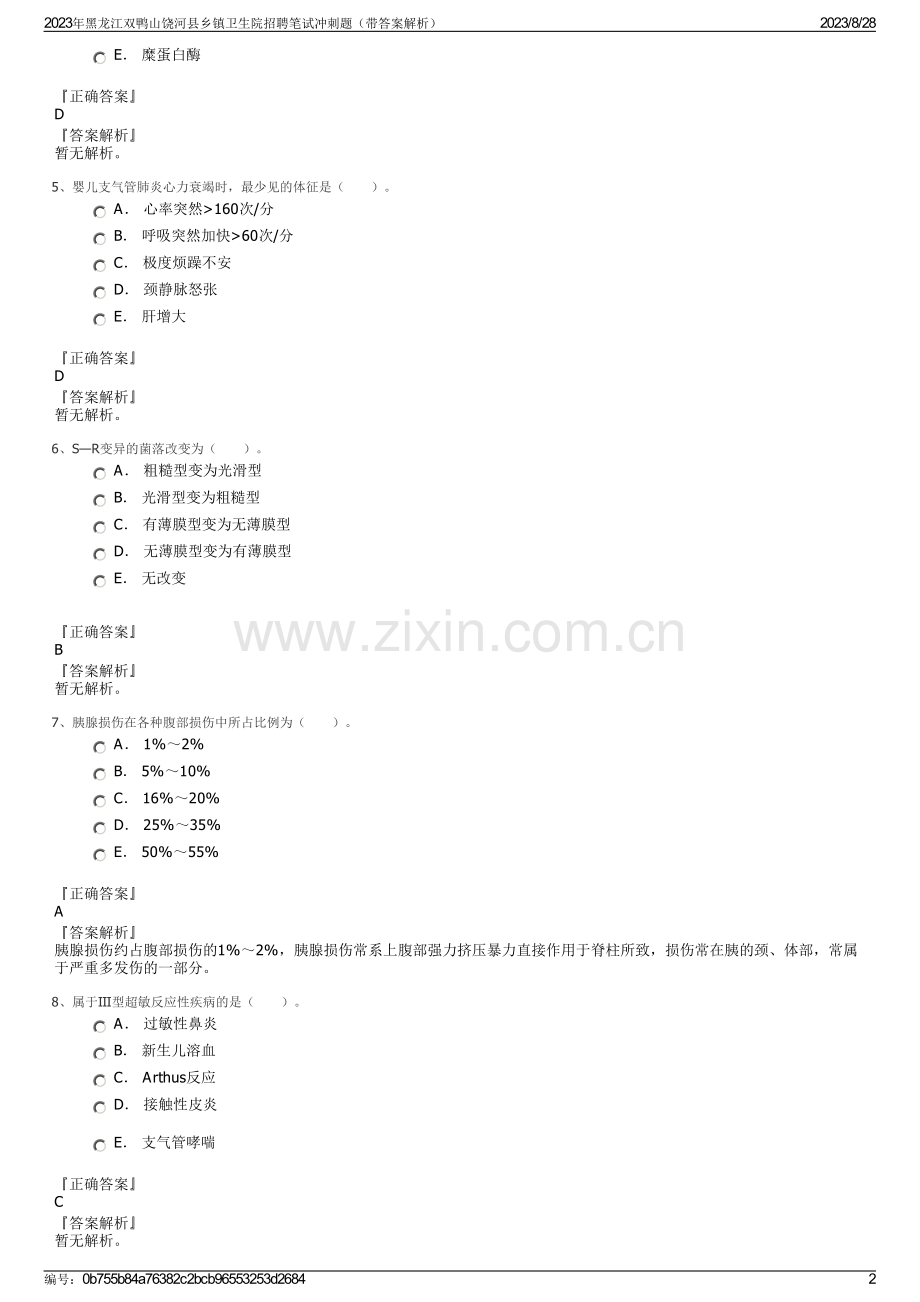 2023年黑龙江双鸭山饶河县乡镇卫生院招聘笔试冲刺题（带答案解析）
2023/8/28

E. 糜蛋白酶

『正确答案』
D
『答案解析』
暂无解析。

5、婴儿支气管肺炎心力衰竭时，最少见的体征是（ ）。
A. 心率突然>160次/分
B. 呼吸突然加快>60次/分
C. 极度烦躁不安
D. 颈静脉怒张
E. 肝增大

『正确答案』
D
『答案解析』
暂无解析。

6、S—R变异的菌落改变为（ ）。
A. 粗糙型变为光滑型
B. 光滑型变为粗糙型
C. 有薄膜型变为无薄膜型
D. 无薄膜型变为有薄膜型
E. 无改变

www.zixin.com.cn

『正确答案』
B
『答案解析』
暂无解析。

7、胰腺损伤在各种腹部损伤中所占比例为（ ）。
A. 1%～2%
B. 5%～10%
C. 16%～20%
D. 25%～35%
E. 50%～55%

『正确答案』
A
『答案解析』
胰腺损伤约占腹部损伤的1%～2%，胰腺损伤常系上腹部强力挤压暴力直接作用于脊柱所致，损伤常在胰的颈、体部，常属于严重多发伤的一部分。

8、属于Ⅲ型超敏反应性疾病的是（ ）。
A. 过敏性鼻炎
B. 新生儿溶血
C. Arthus反应
D. 接触性皮炎
E. 支气管哮喘

『正确答案』
C
『答案解析』
暂无解析。

编号：0b755b84a76382c2bcb96553253d2684
2